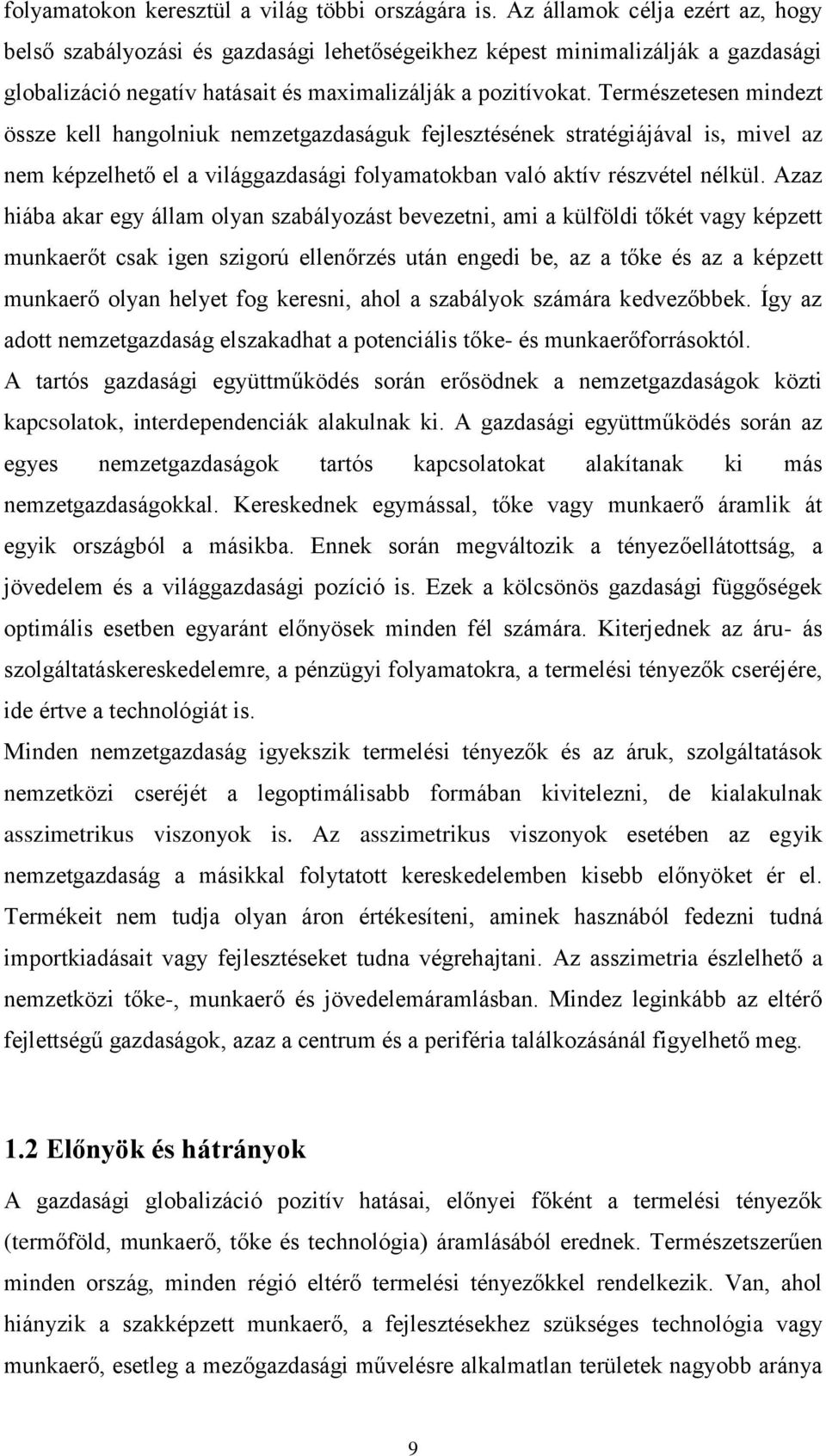 folyamatokon keresztül a világ többi országára is. Az államok célja ezért az, hogy belső szabályozási és gazdasági lehetőségeikhez képest minimalizálják a gazdasági globalizáció negatív hatásait és maximalizálják a pozitívokat. Természetesen mindezt össze kell hangolniuk nemzetgazdaságuk fejlesztésének stratégiájával is, mivel az nem képzelhető el a világgazdasági folyamatokban való aktív részvétel nélkül. Azaz hiába akar egy állam olyan szabályozást bevezetni, ami a külföldi tőkét vagy képzett munkaerőt csak igen szigorú ellenőrzés után engedi be, az a tőke és az a képzett munkaerő olyan helyet fog keresni, ahol a szabályok számára kedvezőbbek. Így az adott nemzetgazdaság elszakadhat a potenciális tőke- és munkaerőforrásoktól.

A tartós gazdasági együttműködés során erősödnek a nemzetgazdaságok közti kapcsolatok, interdependenciák alakulnak ki. A gazdasági együttműködés során az egyes nemzetgazdaságok tartós kapcsolatokat alakítanak ki más nemzetgazdaságokkal. Kereskednek egymással, tőke vagy munkaerő áramlik át egyik országból a másikba. Ennek során megváltozik a tényezőellátottság, a jövedelem és a világgazdasági pozíció is. Ezek a kölcsönös gazdasági függőségek optimális esetben egyaránt előnyösek minden fél számára. Kiterjednek az áru- ás szolgáltatáskereskedelemre, a pénzügyi folyamatokra, a termelési tényezők cseréjére, ide értve a technológiát is.

Minden nemzetgazdaság igyekszik termelési tényezők és az áruk, szolgáltatások nemzetközi cseréjét a legoptimálisabb formában kivitelezni, de kialakulnak asszimetrikus viszonyok is. Az asszimetrikus viszonyok esetében az egyik nemzetgazdaság a másikkal folytatott kereskedelemben kisebb előnyöket ér el. Termékeit nem tudja olyan áron értékesíteni, aminek hasznából fedezni tudná importkiadásait vagy fejlesztéseket tudna végrehajtani. Az asszimetria észlelhető a nemzetközi tőke-, munkaerő és jövedelemáramlásban. Mindez leginkább az eltérő fejlettségű gazdaságok, azaz a centrum és a periféria találkozásánál figyelhető meg.

1.2 Előnyök és hátrányok

A gazdasági globalizáció pozitív hatásai, előnyei főként a termelési tényezők (termőföld, munkaerő, tőke és technológia) áramlásából erednek. Természetszerűen minden ország, minden régió eltérő termelési tényezőkkel rendelkezik. Van, ahol hiányzik a szakképzett munkaerő, a fejlesztésekhez szükséges technológia vagy munkaerő, esetleg a mezőgazdasági művelésre alkalmatlan területek nagyobb aránya

9